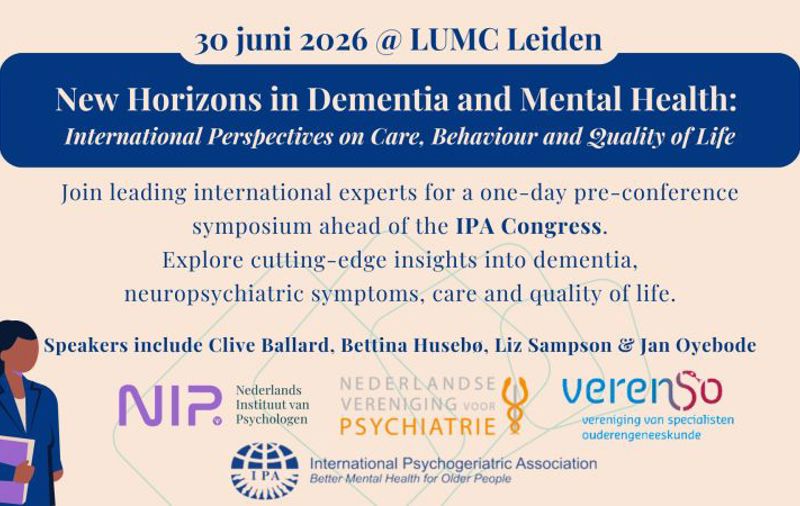 30 juni 2026 @ LUMC Leiden

New Horizons in Dementia and Mental Health:
International Perspectives on Care, Behaviour and Quality of Life

Join leading international experts for a one-day pre-conference symposium ahead of the IPA Congress.
Explore cutting-edge insights into dementia, neuropsychiatric symptoms, care and quality of life.

Speakers include Clive Ballard, Bettina Husebø, Liz Sampson & Jan Oyebode

NIP. Nederlands Instituut van Psychologen

NEDERLANDSE VERENIGING VOOR PSYCHIATRIE

verenso vereniging van specialisten ouderengeneeskunde

IPA International Psychogeriatric Association
Better Mental Health for Older People